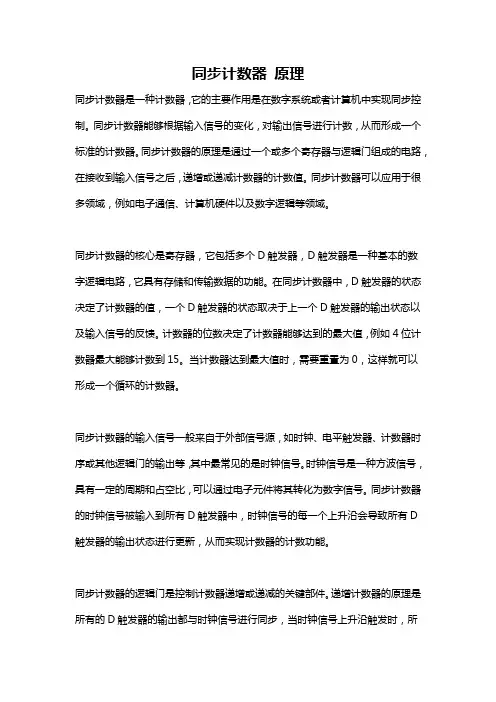 同步计数器 原理

同步计数器是一种计数器，它的主要作用是在数字系统或者计算机中实现同步控制。同步计数器能够根据输入信号的变化，对输出信号进行计数，从而形成一个标准的计数器。同步计数器的原理是通过一个或多个寄存器与逻辑门组成的电路，在接收到输入信号之后，递增或递减计数器的计数值。同步计数器可以应用于很多领域，例如电子通信、计算机硬件以及数字逻辑等领域。

同步计数器的核心是寄存器，它包括多个 D 触发器，D 触发器是一种基本的数字逻辑电路，它具有存储和传输数据的功能。在同步计数器中，D 触发器的状态决定了计数器的值，一个 D 触发器的状态取决于上一个 D 触发器的输出状态以及输入信号的反馈。计数器的位数决定了计数器能够达到的最大值，例如 4 位计数器最大能够计数到 15。当计数器达到最大值时，需要重置为 0，这样就可以形成一个循环的计数器。

同步计数器的输入信号一般来自于外部信号源，如时钟、电平触发器、计数器时序或其他逻辑门的输出等，其中最常见的是时钟信号。时钟信号是一种方波信号，具有一定的周期和占空比，可以通过电子元件将其转化为数字信号。同步计数器的时钟信号被输入到所有 D 触发器中，时钟信号的每一个上升沿会导致所有 D 触发器的输出状态进行更新，从而实现计数器的计数功能。

同步计数器的逻辑门是控制计数器递增或递减的关键部件。递增计数器的原理是所有的 D 触发器的输出都与时钟信号进行同步，当时钟信号上升沿触发时，所